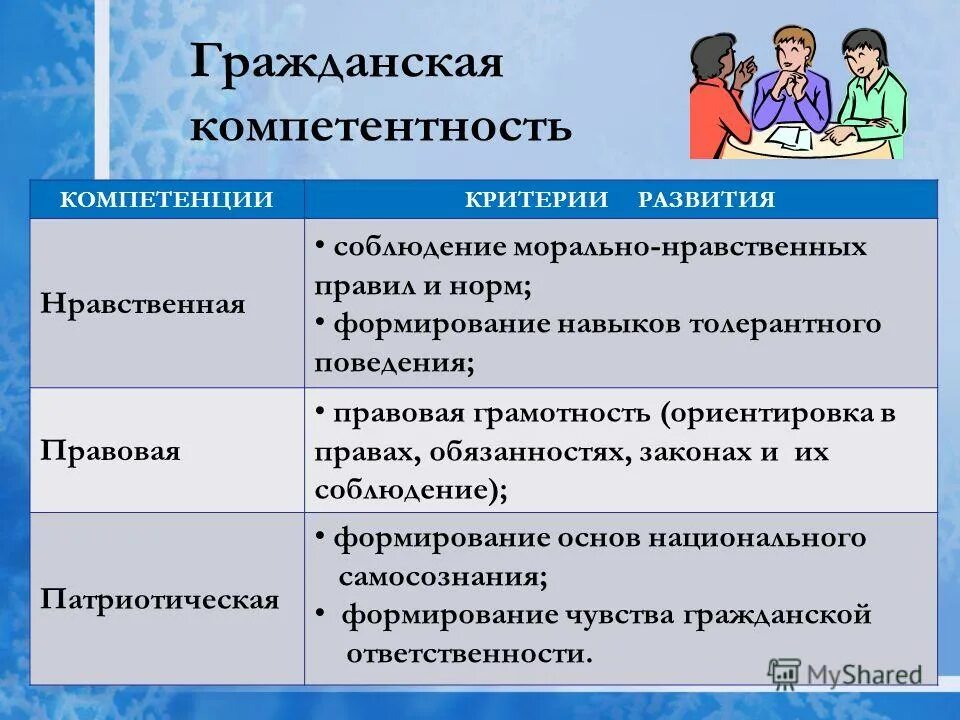 Гражданская компетентность

| КОМПЕТЕНЦИИ | КРИТЕРИИ РАЗВИТИЯ |
|---|---|
| Нравственная | • соблюдение морально-нравственных правил и норм; • формирование навыков толерантного поведения; |
| Правовая | • правовая грамотность (ориентировка в правах, обязанностях, законах и их соблюдение); |
| Патриотическая | • формирование основ национального самосознания; • формирование чувства гражданской ответственности. |

MyShared